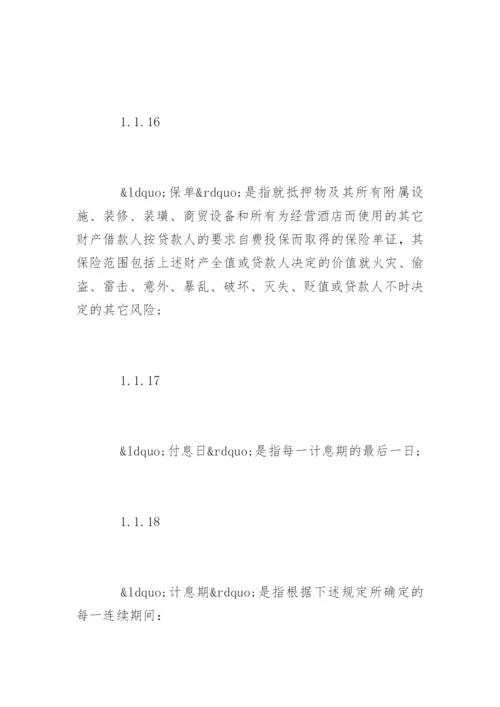 1.1.16

&ldquo;保单&rdquo;是指就抵押物及其所有附属设施、装修、装璜、商贸设备和所有为经营酒店而使用的其它财产借款人按贷款人的要求自费投保而取得的保险单证，其保险范围包括上述财产全值或贷款人决定的价值就火灾、偷盗、雷击、意外、暴乱、破坏、灭失、贬值或贷款人不时决定的其它风险；

1.1.17

&ldquo;付息日&rdquo;是指每一计息期的最后一日；

1.1.18

&ldquo;计息期&rdquo;是指根据下述规定所确定的每一连续期间：